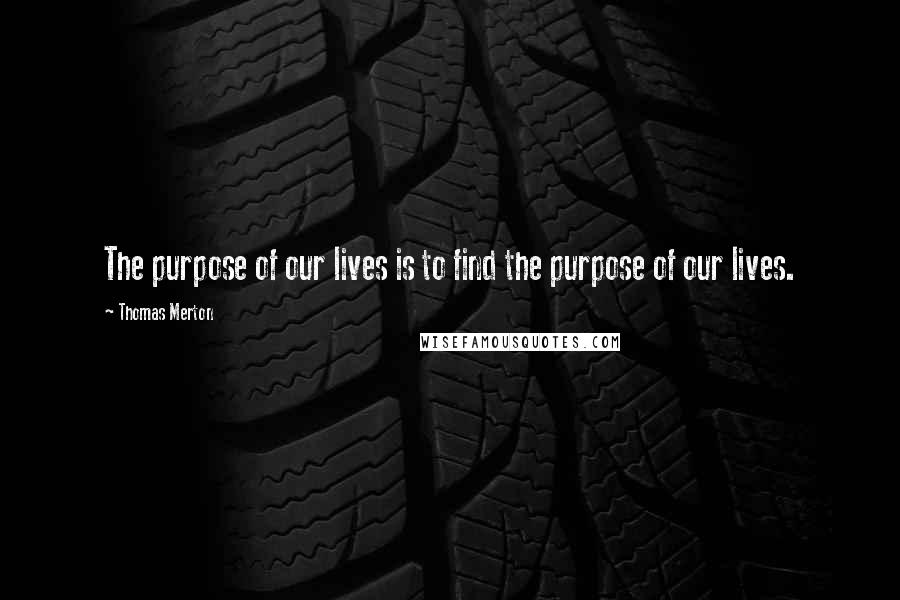 The purpose of our lives is to find the purpose of our lives.

~ Thomas Merton

WISEFAMOUSQUOTES.COM